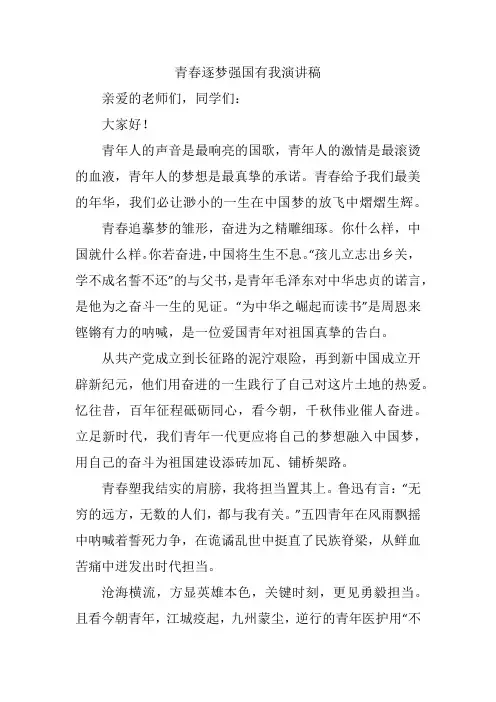 青春逐梦强国有我演讲稿

亲爱的老师们，同学们：

大家好！

青年人的声音是最响亮的国歌，青年人的激情是最滚烫的血液，青年人的梦想是最真挚的承诺。青春给予我们最美的年华，我们必让渺小的一生在中国梦的放飞中熠熠生辉。

青春追摹梦的雏形，奋进为之精雕细琢。你什么样，中国就什么样。你若奋进，中国将生生不息。“孩儿立志出乡关，学不成名誓不还”的与父书，是青年毛泽东对中华忠贞的诺言，是他为之奋斗一生的见证。“为中华之崛起而读书”是周恩来铿锵有力的呐喊，是一位爱国青年对祖国真挚的告白。

从共产党成立到长征路的泥泞艰险，再到新中国成立开辟新纪元，他们用奋进的一生践行了自己对这片土地的热爱。忆往昔，百年征程砥砺同心，看今朝，千秋伟业催人奋进。立足新时代，我们青年一代更应将自己的梦想融入中国梦，用自己的奋斗为祖国建设添砖加瓦、铺桥架路。

青春塑我结实的肩膀，我将担当置其上。鲁迅有言：“无穷的远方，无数的人们，都与我有关。”五四青年在风雨飘摇中呐喊着誓死力争，在诡谲乱世中挺直了民族脊梁，从鲜血苦痛中迸发出时代担当。

沧海横流，方显英雄本色，关键时刻，更见勇毅担当。且看今朝青年，江城疫起，九州蒙尘，逆行的青年医护用“不